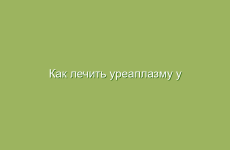 Как лечить уреаплазму у